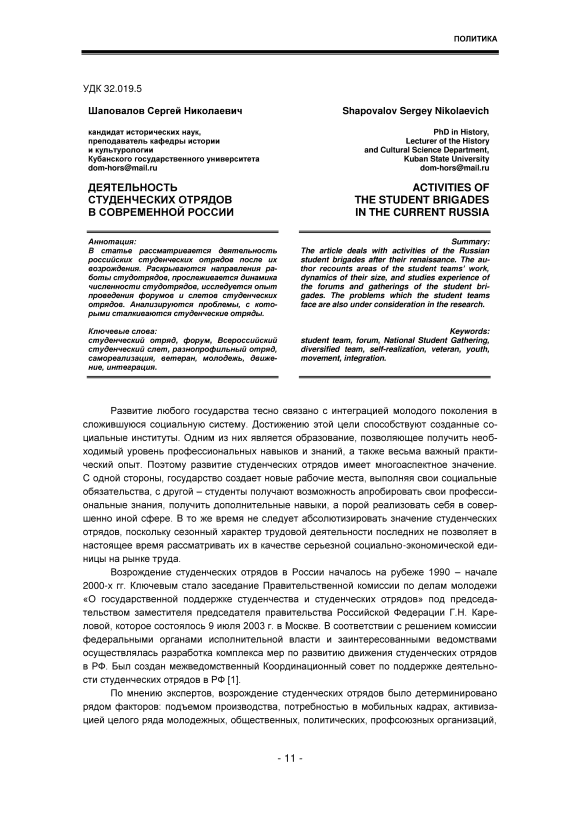 ПОЛИТИКА

УДК 32.019.5

Шаповалов Сергей Николаевич

кандидат исторических наук, преподаватель кафедры истории и культурологии Кубанского государственного университета
dom-hors@mail.ru

ДЕЯТЕЛЬНОСТЬ СТУДЕНЧЕСКИХ ОТРЯДОВ В СОВРЕМЕННОЙ РОССИИ

Аннотация:
В статье рассматривается деятельность российских студенческих отрядов после их возрождения. Раскрываются направления работы студотрядов, прослеживается динамика численности студотрядов, исследуется опыт проведения форумов и слетов студенческих отрядов. Анализируются проблемы, с которыми сталкиваются студенческие отряды.

Ключевые слова:
студенческий отряд, форум, Всероссийский студенческий слет, разнопрофильный отряд, самореализация, ветеран, молодежь, движение, интеграция.

Shapovalov Sergey Nikolaevich

PhD in History, Lecturer of the History and Cultural Science Department, Kuban State University
dom-hors@mail.ru

ACTIVITIES OF THE STUDENT BRIGADES IN THE CURRENT RUSSIA

Summary:
The article deals with activities of the Russian student brigades after their renaissance. The author recounts areas of the student teams' work, dynamics of their size, and studies experience of the forums and gatherings of the student brigades. The problems which the student teams face are also under consideration in the research.

Keywords:
student team, forum, National Student Gathering, diversified team, self-realization, veteran, youth, movement, integration.

Развитие любого государства тесно связано с интеграцией молодого поколения в сложившуюся социальную систему. Достижению этой цели способствуют созданные социальные институты. Одним из них является образование, позволяющее получить необходимый уровень профессиональных навыков и знаний, а также весьма важный практический опыт. Поэтому развитие студенческих отрядов имеет многоаспектное значение. С одной стороны, государство создает новые рабочие места, выполняя свои социальные обязательства, с другой – студенты получают возможность апробировать свои профессиональные знания, получить дополнительные навыки, а порой реализовать себя в совершенно иной сфере. В то же время не следует абсолютизировать значение студенческих отрядов, поскольку сезонный характер трудовой деятельности последних не позволяет в настоящее время рассматривать их в качестве серьезной социально-экономической единицы на рынке труда.

Возрождение студенческих отрядов в России началось на рубеже 1990 – начале 2000-х гг. Ключевым стало заседание Правительственной комиссии по делам молодежи «О государственной поддержке студенчества и студенческих отрядов» под председательством заместителя председателя правительства Российской Федерации Г.Н. Кареловой, которое состоялось 9 июля 2003 г. в Москве. В соответствии с решением комиссии федеральными органами исполнительной власти и заинтересованными ведомствами осуществлялась разработка комплекса мер по развитию движения студенческих отрядов в РФ. Был создан межведомственный Координационный совет по поддержке деятельности студенческих отрядов в РФ [1].

По мнению экспертов, возрождение студенческих отрядов было детерминировано рядом факторов: подъемом производства, потребностью в мобильных кадрах, активизацией целого ряда молодежных, общественных, политических, профсоюзных организаций,

- 11 -